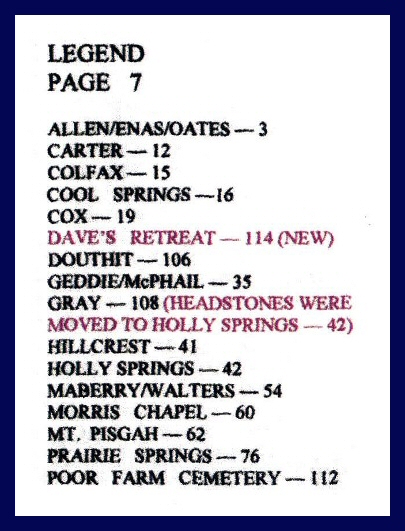 LEGEND
PAGE 7

ALLEN/ENAS/OATES — 3
CARTER — 12
COLFAX — 15
COOL SPRINGS —16
COX — 19
DAVE'S RETREAT — 114 (NEW)
DOUTHIT — 106
GEDDIE/McPHAIL — 35
GRAY — 108 (HEADSTONES WERE MOVED TO HOLLY SPRINGS — 42)
HILLCREST — 41
HOLLY SPRINGS — 42
MABERRY/WALTERS — 54
MORRIS CHAPEL — 60
MT. PISGAH — 62
PRAIRIE SPRINGS — 76
POOR FARM CEMETERY — 112